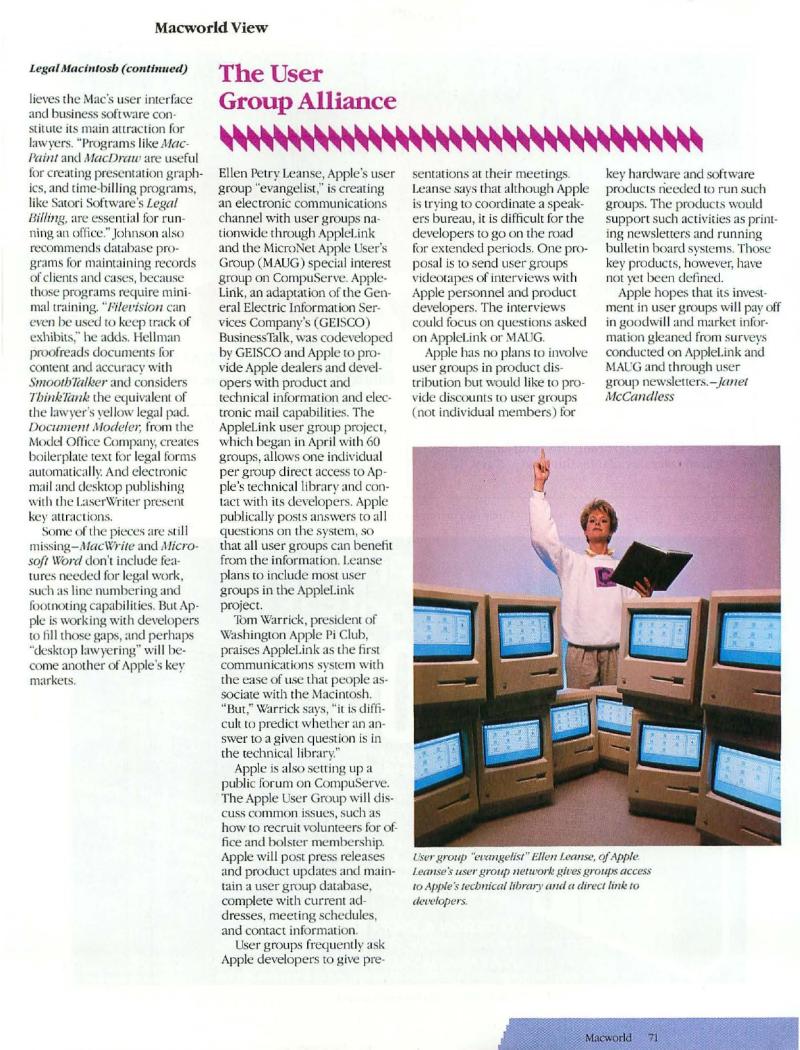 Macworld View

Legal Macintosh (continued)

lieves the Mac's user interface and business software constitute its main attraction for lawyers. "Programs like MacPaint and MacDraw are useful for creating presentation graphics, and time-billing programs, like Satori Software's Legal Billing, are essential for running an office." Johnson also recommends database programs for maintaining records of clients and cases, because those programs require minimal training. "Filevision can even be used to keep track of exhibits," he adds. Hellman proofreads documents for content and accuracy with SmoothTalker and considers ThinkTank the equivalent of the lawyer's yellow legal pad. Document Modeler, from the Model Office Company, creates boilerplate text for legal forms automatically. And electronic mail and desktop publishing with the LaserWriter present key attractions.

Some of the pieces are still missing—MacWrite and Microsoft Word don't include features needed for legal work, such as line numbering and footnoting capabilities. But Apple is working with developers to fill those gaps, and perhaps "desktop lawyering" will become another of Apple's key markets.

The User Group Alliance

Ellen Petry Leanse, Apple's user group "evangelist," is creating an electronic communications channel with user groups nationwide through AppleLink and the MicroNet Apple User's Group (MAUG) special interest group on CompuServe. AppleLink, an adaptation of the General Electric Information Services Company's (GEISCO) BusinessTalk, was codeveloped by GEISCO and Apple to provide Apple dealers and developers with product and technical information and electronic mail capabilities. The AppleLink user group project, which began in April with 60 groups, allows one individual per group direct access to Apple's technical library and contact with its developers. Apple publically posts answers to all questions on the system, so that all user groups can benefit from the information. Leanse plans to include most user groups in the AppleLink project.

Tom Warrick, president of Washington Apple Pi Club, praises AppleLink as the first communications system with the ease of use that people associate with the Macintosh. "But," Warrick says, "it is difficult to predict whether an answer to a given question is in the technical library."

Apple is also setting up a public forum on CompuServe. The Apple User Group will discuss common issues, such as how to recruit volunteers for office and bolster membership. Apple will post press releases and product updates and maintain a user group database, complete with current addresses, meeting schedules, and contact information.

User groups frequently ask Apple developers to give presentations at their meetings. Leanse says that although Apple is trying to coordinate a speakers bureau, it is difficult for the developers to go on the road for extended periods. One proposal is to send user groups videotapes of interviews with Apple personnel and product developers. The interviews could focus on questions asked on AppleLink or MAUG.

Apple has no plans to involve user groups in product distribution but would like to provide discounts to user groups (not individual members) for key hardware and software products needed to run such groups. The products would support such activities as printing newsletters and running bulletin board systems. Those key products, however, have not yet been defined.

Apple hopes that its investment in user groups will pay off in goodwill and market information gleaned from surveys conducted on AppleLink and MAUG and through user group newsletters.—Janet McCandless

User group "evangelist" Ellen Leanse, of Apple. Leanse's user group network gives groups access to Apple's technical library and a direct link to developers.

Macworld 71